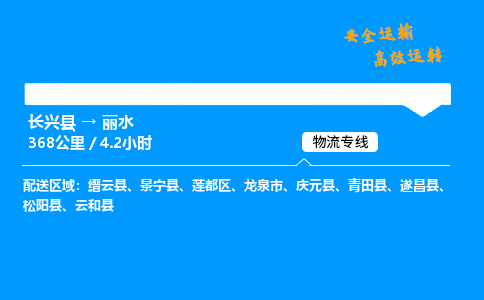 安全运输
高效运转

长兴县 → 丽水
368公里 / 4.2小时

物流专线

配送区域：缙云县、景宁县、莲都区、龙泉市、庆元县、青田县、遂昌县、松阳县、云和县